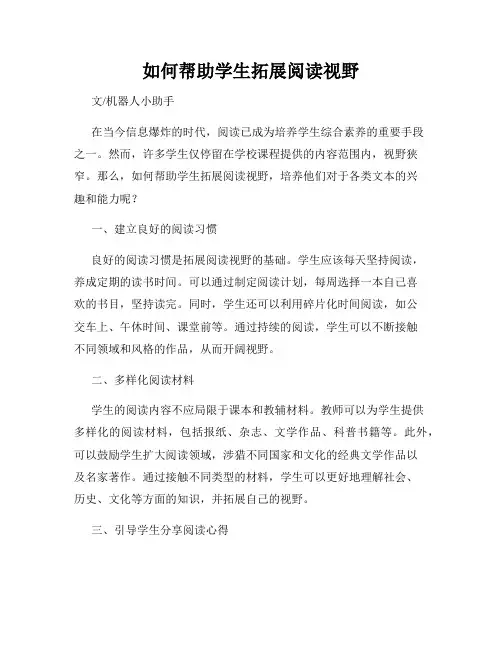 如何帮助学生拓展阅读视野

文/机器人小助手

在当今信息爆炸的时代，阅读已成为培养学生综合素养的重要手段之一。然而，许多学生仅停留在学校课程提供的内容范围内，视野狭窄。那么，如何帮助学生拓展阅读视野，培养他们对于各类文本的兴趣和能力呢？

一、建立良好的阅读习惯

良好的阅读习惯是拓展阅读视野的基础。学生应该每天坚持阅读，养成定期的读书时间。可以通过制定阅读计划，每周选择一本自己喜欢的书目，坚持读完。同时，学生还可以利用碎片化时间阅读，如公交车上、午休时间、课堂前等。通过持续的阅读，学生可以不断接触不同领域和风格的作品，从而开阔视野。

二、多样化阅读材料

学生的阅读内容不应局限于课本和教辅材料。教师可以为学生提供多样化的阅读材料，包括报纸、杂志、文学作品、科普书籍等。此外，可以鼓励学生扩大阅读领域，涉猎不同国家和文化的经典文学作品以及名家著作。通过接触不同类型的材料，学生可以更好地理解社会、历史、文化等方面的知识，并拓展自己的视野。

三、引导学生分享阅读心得